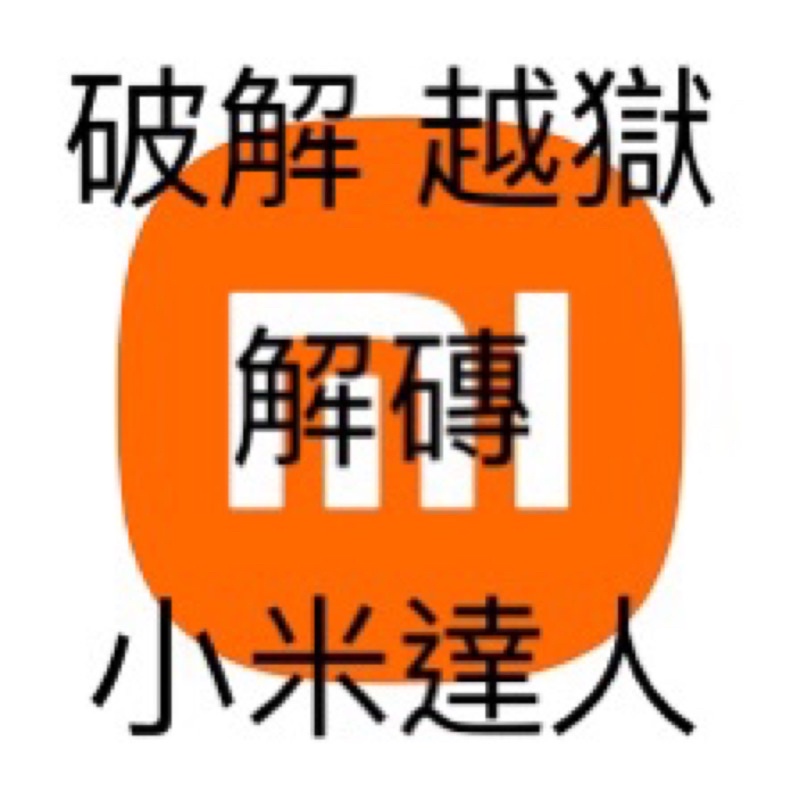 破解 越獄

解磚

小米達人